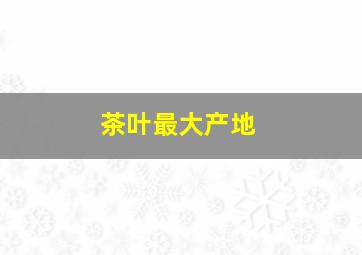 茶叶最大产地